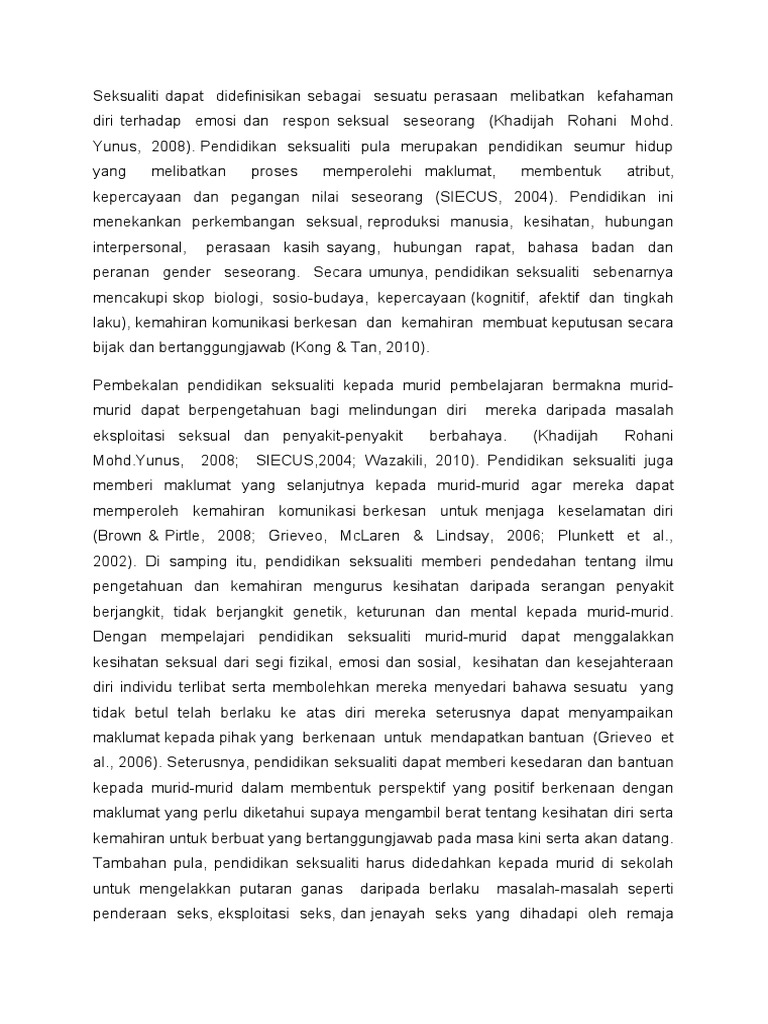 Seksualiti dapat didefinisikan sebagai sesuatu perasaan melibatkan kefahaman diri terhadap emosi dan respon seksual seseorang (Khadijah Rohani Mohd. Yunus, 2008). Pendidikan seksualiti pula merupakan pendidikan seumur hidup yang melibatkan proses memperolehi maklumat, membentuk atribut, kepercayaan dan pegangan nilai seseorang (SIECUS, 2004). Pendidikan ini menekankan perkembangan seksual, reproduksi manusia, kesihatan, hubungan interpersonal, perasaan kasih sayang, hubungan rapat, bahasa badan dan peranan gender seseorang. Secara umunya, pendidikan seksualiti sebenarnya mencakupi skop biologi, sosio-budaya, kepercayaan (kognitif, afektif dan tingkah laku), kemahiran komunikasi berkesan dan kemahiran membuat keputusan secara bijak dan bertanggungjawab (Kong & Tan, 2010).

Pembekalan pendidikan seksualiti kepada murid pembelajaran bermakna murid-murid dapat berpengetahuan bagi melindungan diri mereka daripada masalah eksploitasi seksual dan penyakit-penyakit berbahaya. (Khadijah Rohani Mohd.Yunus, 2008; SIECUS,2004; Wazakili, 2010). Pendidikan seksualiti juga memberi maklumat yang selanjutnya kepada murid-murid agar mereka dapat memperoleh kemahiran komunikasi berkesan untuk menjaga keselamatan diri (Brown & Pirtle, 2008; Grieveo, McLaren & Lindsay, 2006; Plunkett et al., 2002). Di samping itu, pendidikan seksualiti memberi pendedahan tentang ilmu pengetahuan dan kemahiran mengurus kesihatan daripada serangan penyakit berjangkit, tidak berjangkit genetik, keturunan dan mental kepada murid-murid. Dengan mempelajari pendidikan seksualiti murid-murid dapat menggalakkan kesihatan seksual dari segi fizikal, emosi dan sosial, kesihatan dan kesejahteraan diri individu terlibat serta membolehkan mereka menyedari bahawa sesuatu yang tidak betul telah berlaku ke atas diri mereka seterusnya dapat menyampaikan maklumat kepada pihak yang berkenaan untuk mendapatkan bantuan (Grieveo et al., 2006). Seterusnya, pendidikan seksualiti dapat memberi kesedaran dan bantuan kepada murid-murid dalam membentuk perspektif yang positif berkenaan dengan maklumat yang perlu diketahui supaya mengambil berat tentang kesihatan diri serta kemahiran untuk berbuat yang bertanggungjawab pada masa kini serta akan datang. Tambahan pula, pendidikan seksualiti harus didedahkan kepada murid di sekolah untuk mengelakkan putaran ganas daripada berlaku masalah-masalah seperti penderaan seks, eksploitasi seks, dan jenayah seks yang dihadapi oleh remaja